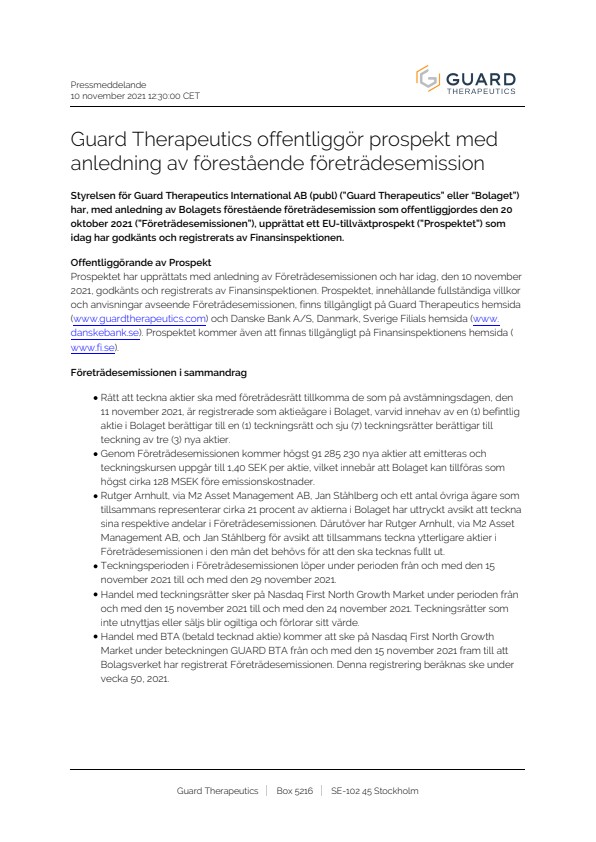 Pressmeddelande
10 november 2021 12:30:00 CET

GUARD
THERAPEUTICS

Guard Therapeutics offentliggör prospekt med anledning av förestående företrädesemission

Styrelsen för Guard Therapeutics International AB (publ) ("Guard Therapeutics" eller "Bolaget") har, med anledning av Bolagets förestående företrädesemission som offentliggjordes den 20 oktober 2021 ("Företrädesemissionen"), upprättat ett EU-tillväxtprospekt ("Prospektet") som idag har godkänts och registrerats av Finansinspektionen.

Offentliggörande av Prospekt
Prospektet har upprättats med anledning av Företrädesemissionen och har idag, den 10 november 2021, godkänts och registrerats av Finansinspektionen. Prospektet, innehållande fullständiga villkor och anvisningar avseende Företrädesemissionen, finns tillgängligt på Guard Therapeutics hemsida (www.guardtherapeutics.com) och Danske Bank A/S, Danmark, Sverige Filials hemsida (www.danskebank.se). Prospektet kommer även att finnas tillgängligt på Finansinspektionens hemsida (www.fi.se).

Företrädesemissionen i sammandrag

• Rätt att teckna aktier ska med företrädesrätt tillkomma de som på avstämningsdagen, den 11 november 2021, är registrerade som aktieägare i Bolaget, varvid innehav av en (1) befintlig aktie i Bolaget berättigar till en (1) teckningsrätt och sju (7) teckningsrätter berättigar till teckning av tre (3) nya aktier.
• Genom Företrädesemissionen kommer högst 91 285 230 nya aktier att emitteras och teckningskursen uppgår till 1,40 SEK per aktie, vilket innebär att Bolaget kan tillföras som högst cirka 128 MSEK före emissionskostnader.
• Rutger Arnhult, via M2 Asset Management AB, Jan Ståhlberg och ett antal övriga ägare som tillsammans representerar cirka 21 procent av aktierna i Bolaget har uttryckt avsikt att teckna sina respektive andelar i Företrädesemissionen. Därutöver har Rutger Arnhult, via M2 Asset Management AB, och Jan Ståhlberg för avsikt att tillsammans teckna ytterligare aktier i Företrädesemissionen i den mån det behövs för att den ska tecknas fullt ut.
• Teckningsperioden i Företrädesemissionen löper under perioden från och med den 15 november 2021 till och med den 29 november 2021.
• Handel med teckningsrätter sker på Nasdaq First North Growth Market under perioden från och med den 15 november 2021 till och med den 24 november 2021. Teckningsrätter som inte utnyttjas eller säljs blir ogiltiga och förlorar sitt värde.
• Handel med BTA (betald tecknad aktie) kommer att ske på Nasdaq First North Growth Market under beteckningen GUARD BTA från och med den 15 november 2021 fram till att Bolagsverket har registrerat Företrädesemissionen. Denna registrering beräknas ske under vecka 50, 2021.

Guard Therapeutics | Box 5216 | SE-102 45 Stockholm